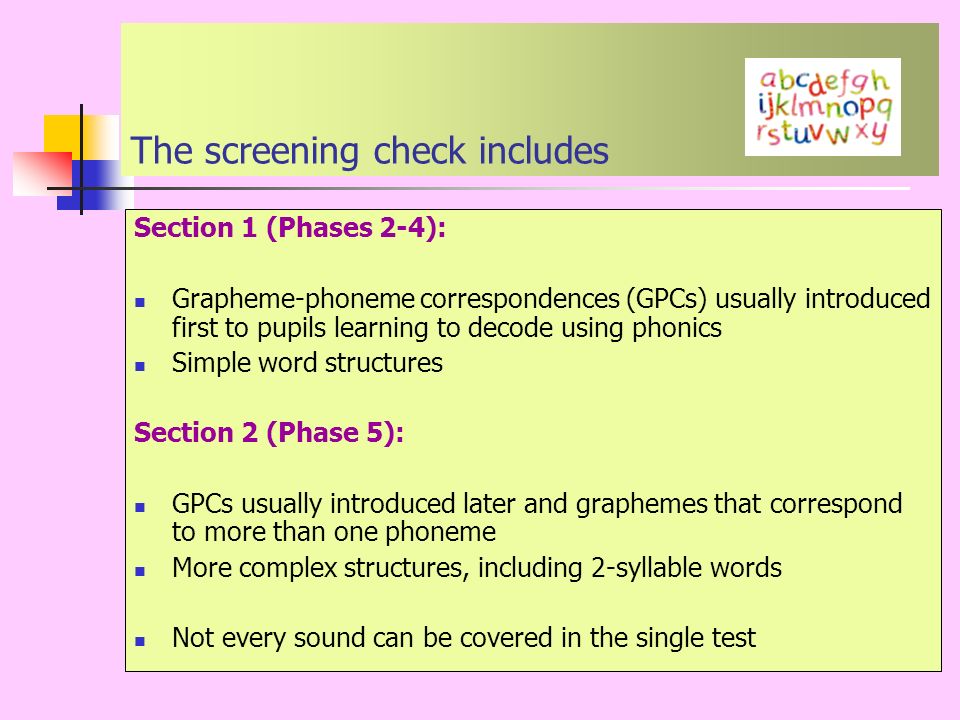 abcdefgh
ijklmnopq
rstuvwxy

The screening check includes

Section 1 (Phases 2-4):

- Grapheme-phoneme correspondences (GPCs) usually introduced first to pupils learning to decode using phonics
- Simple word structures

Section 2 (Phase 5):

- GPCs usually introduced later and graphemes that correspond to more than one phoneme
- More complex structures, including 2-syllable words

- Not every sound can be covered in the single test